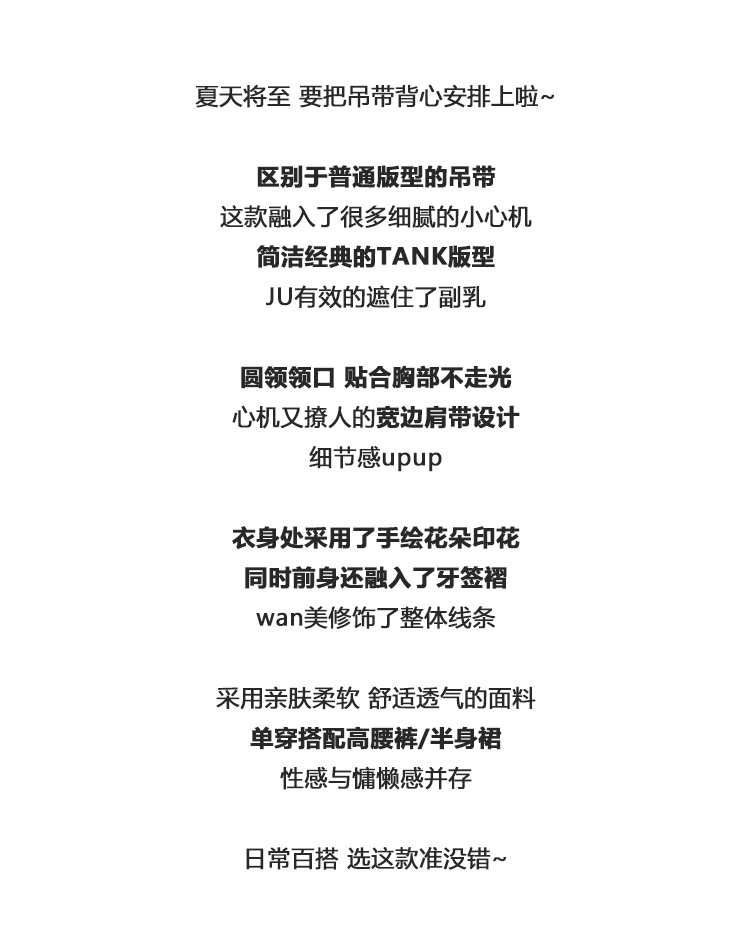 夏天将至 要把吊带背心安排上啦~

区别于普通版型的吊带
这款融入了很多细腻的小心机
简洁经典的TANK版型
JU有效的遮住了副乳

圆领领口 贴合胸部不走光
心机又撩人的宽边肩带设计
细节感upup

衣身处采用了手绘花朵印花
同时前身还融入了牙签褶
wan美修饰了整体线条

采用亲肤柔软 舒适透气的面料
单穿搭配高腰裤/半身裙
性感与慵懒感并存

日常百搭 选这款准没错~